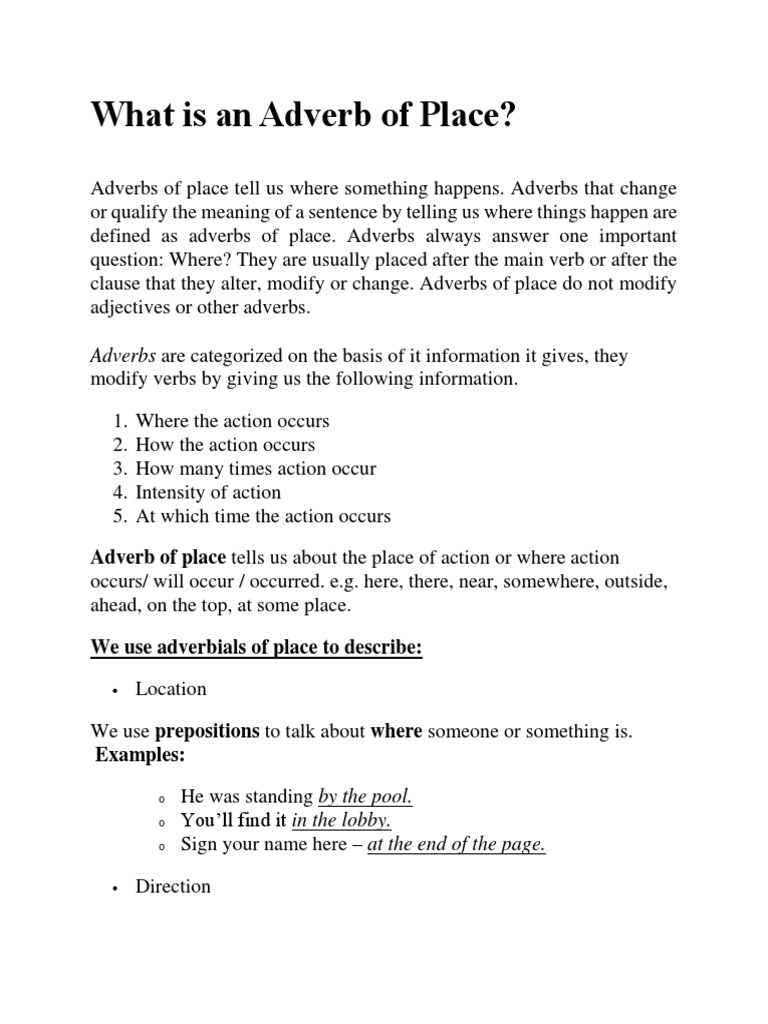 What is an Adverb of Place?

Adverbs of place tell us where something happens. Adverbs that change or qualify the meaning of a sentence by telling us where things happen are defined as adverbs of place. Adverbs always answer one important question: Where? They are usually placed after the main verb or after the clause that they alter, modify or change. Adverbs of place do not modify adjectives or other adverbs.

Adverbs are categorized on the basis of it information it gives, they modify verbs by giving us the following information.

1. Where the action occurs
2. How the action occurs
3. How many times action occur
4. Intensity of action
5. At which time the action occurs

Adverb of place tells us about the place of action or where action occurs/ will occur / occurred. e.g. here, there, near, somewhere, outside, ahead, on the top, at some place.

We use adverbials of place to describe:

• Location

We use prepositions to talk about where someone or something is.
Examples:

o He was standing by the pool.
o You'll find it in the lobby.
o Sign your name here – at the end of the page.

• Direction